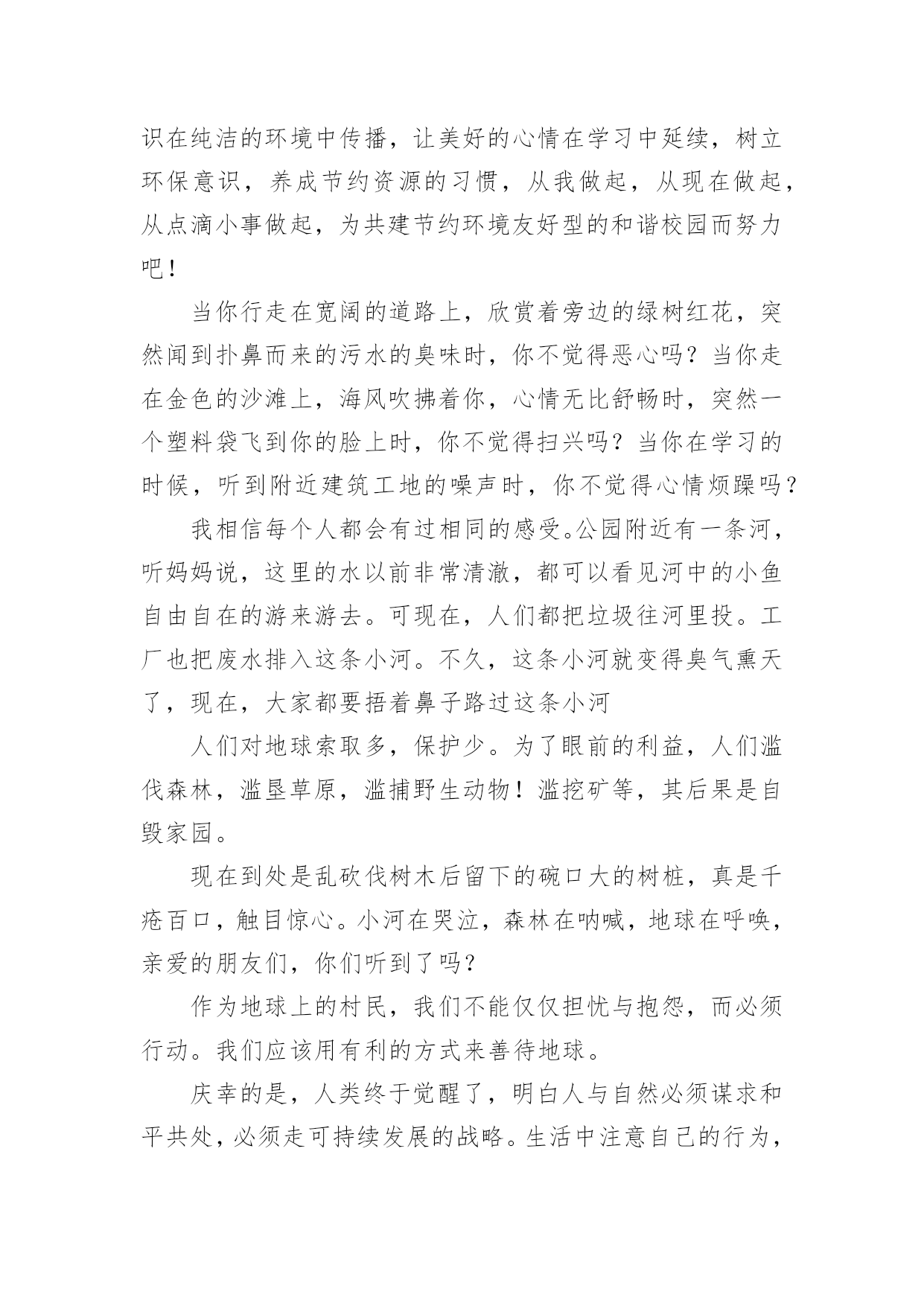 识在纯洁的环境中传播，让美好的心情在学习中延续，树立环保意识，养成节约资源的习惯，从我做起，从现在做起，从点滴小事做起，为共建节约环境友好型的和谐校园而努力吧！

当你行走在宽阔的道路上，欣赏着旁边的绿树红花，突然闻到扑鼻而来的污水的臭味时，你不觉得恶心吗？当你走在金色的沙滩上，海风吹拂着你，心情无比舒畅时，突然一个塑料袋飞到你的脸上时，你不觉得扫兴吗？当你在学习的时候，听到附近建筑工地的噪声时，你不觉得心情烦躁吗？

我相信每个人都会有过相同的感受。公园附近有一条河，听妈妈说，这里的水以前非常清澈，都可以看见河中的小鱼自由自在的游来游去。可现在，人们都把垃圾往河里投。工厂也把废水排入这条小河。不久，这条小河就变得臭气熏天了，现在，大家都要捂着鼻子路过这条小河

人们对地球索取多，保护少。为了眼前的利益，人们滥伐森林，滥垦草原，滥捕野生动物！滥挖矿等，其后果是自毁家园。

现在到处是乱砍伐树木后留下的碗口大的树桩，真是千疮百口，触目惊心。小河在哭泣，森林在呐喊，地球在呼唤，亲爱的朋友们，你们听到了吗？

作为地球上的村民，我们不能仅仅担忧与抱怨，而必须行动。我们应该用有利的方式来善待地球。

庆幸的是，人类终于觉醒了，明白人与自然必须谋求和平共处，必须走可持续发展的战略。生活中注意自己的行为，